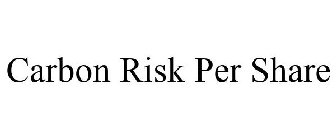 Carbon Risk Per Share